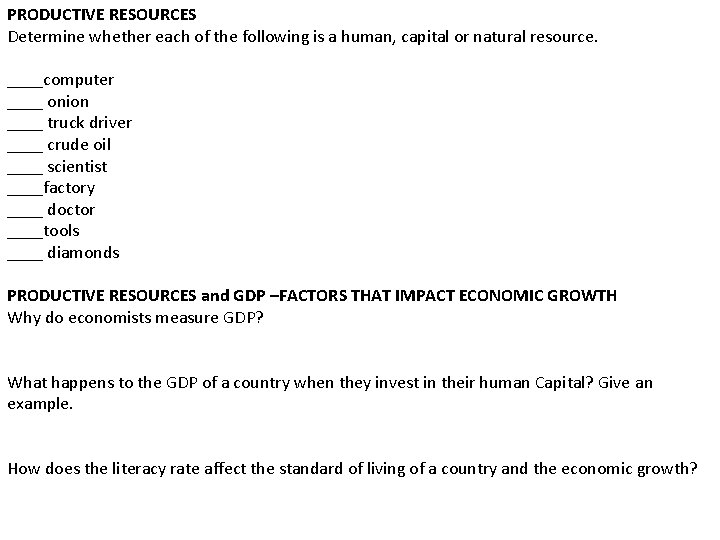 PRODUCTIVE RESOURCES
Determine whether each of the following is a human, capital or natural resource.

____computer
____ onion
____ truck driver
____ crude oil
____ scientist
____factory
____ doctor
____tools
____ diamonds

PRODUCTIVE RESOURCES and GDP –FACTORS THAT IMPACT ECONOMIC GROWTH
Why do economists measure GDP?

What happens to the GDP of a country when they invest in their human Capital? Give an example.

How does the literacy rate affect the standard of living of a country and the economic growth?